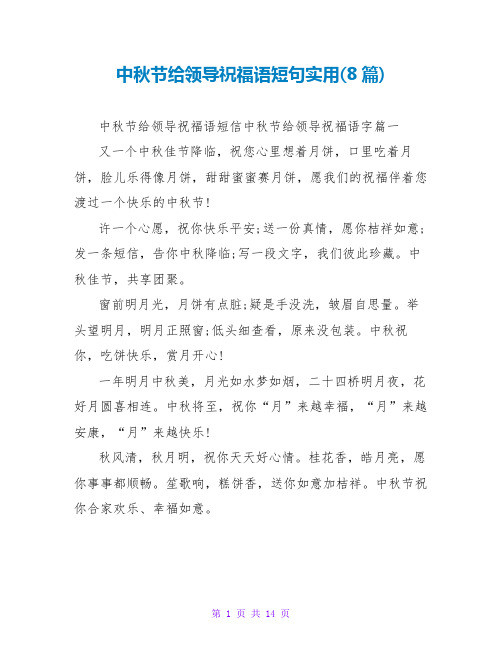 中秋节给领导祝福语短句实用(8篇)

中秋节给领导祝福语短信中秋节给领导祝福语字篇一

又一个中秋佳节降临，祝您心里想着月饼，口里吃着月饼，脸儿乐得像月饼，甜甜蜜蜜赛月饼，愿我们的祝福伴着您渡过一个快乐的中秋节！

许一个心愿，祝你快乐平安;送一份真情，愿你桔祥如意;发一条短信，告你中秋降临;写一段文字，我们彼此珍藏。中秋佳节，共享团聚。

窗前明月光，月饼有点脏;疑是手没洗，皱眉自思量。举头望明月，明月正照窗;低头细查看，原来没包装。中秋祝你，吃饼快乐，赏月开心！

一年明月中秋美，月光如水梦如烟，二十四桥明月夜，花好月圆喜相连。中秋将至，祝你“月”来越幸福，“月”来越安康，“月”来越快乐！

秋风清，秋月明，祝你天天好心情。桂花香，皓月亮，愿你事事都顺畅。笙歌响，糕饼香，送你如意加桔祥。中秋节祝你合家欢乐、幸福如意。

第 1 页 共 14 页